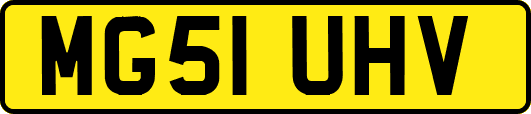 MG51 UHV